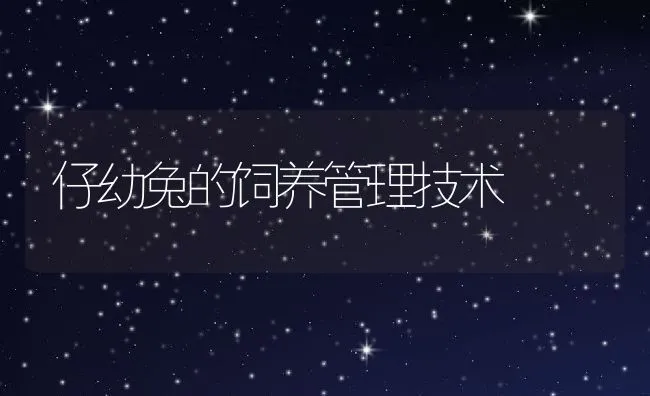 仔幼兔的饲养管理技术